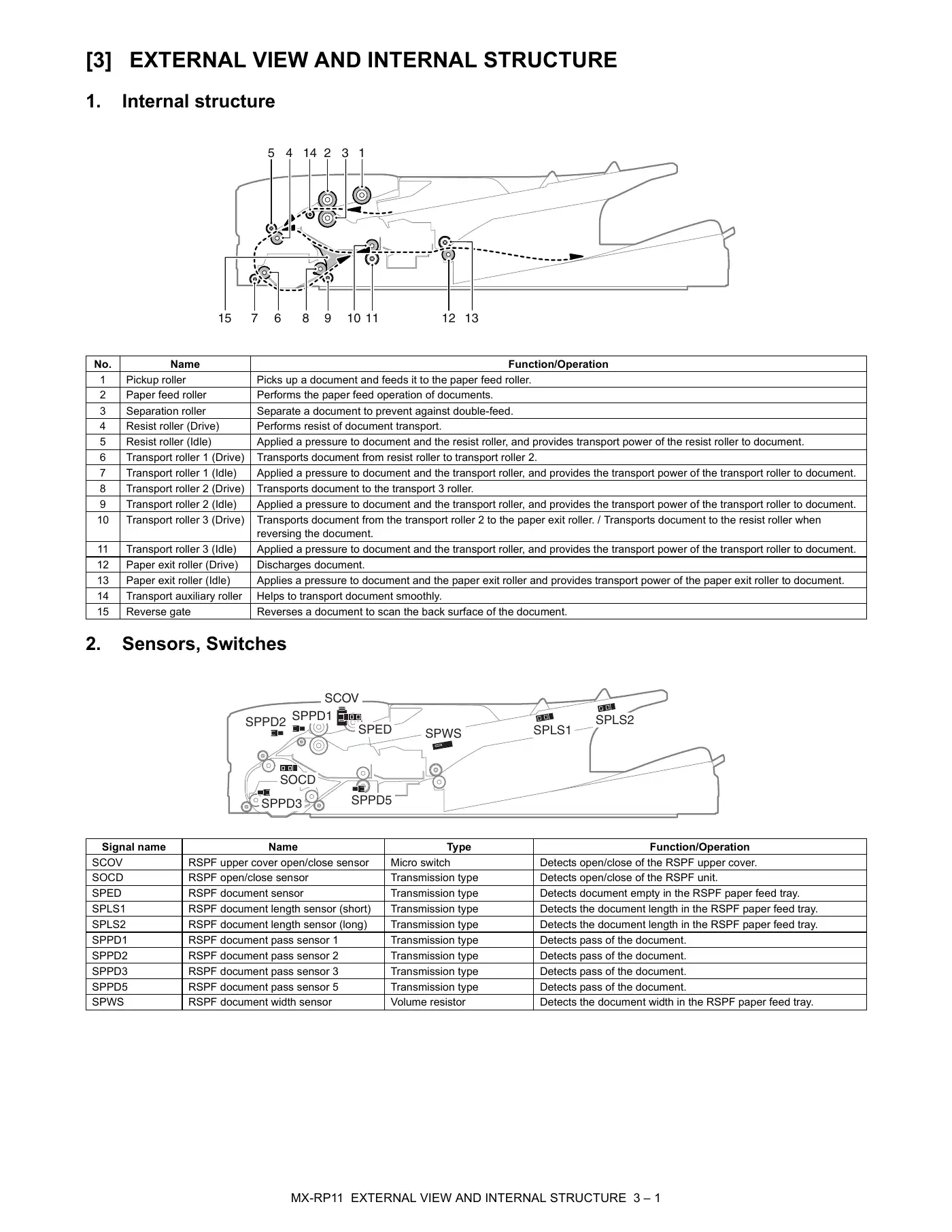 [3] EXTERNAL VIEW AND INTERNAL STRUCTURE

1. Internal structure

5 4 14 2 3 1

15 7 6 8 9 10 11 12 13

| No. | Name | Function/Operation |
|---|---|---|
| 1 | Pickup roller | Picks up a document and feeds it to the paper feed roller. |
| 2 | Paper feed roller | Performs the paper feed operation of documents. |
| 3 | Separation roller | Separate a document to prevent against double-feed. |
| 4 | Resist roller (Drive) | Performs resist of document transport. |
| 5 | Resist roller (Idle) | Applied a pressure to document and the resist roller, and provides transport power of the resist roller to document. |
| 6 | Transport roller 1 (Drive) | Transports document from resist roller to transport roller 2. |
| 7 | Transport roller 1 (Idle) | Applied a pressure to document and the transport roller, and provides the transport power of the transport roller to document. |
| 8 | Transport roller 2 (Drive) | Transports document to the transport 3 roller. |
| 9 | Transport roller 2 (Idle) | Applied a pressure to document and the transport roller, and provides the transport power of the transport roller to document. |
| 10 | Transport roller 3 (Drive) | Transports document from the transport roller 2 to the paper exit roller. / Transports document to the resist roller when reversing the document. |
| 11 | Transport roller 3 (Idle) | Applied a pressure to document and the transport roller, and provides the transport power of the transport roller to document. |
| 12 | Paper exit roller (Drive) | Discharges document. |
| 13 | Paper exit roller (Idle) | Applies a pressure to document and the paper exit roller and provides transport power of the paper exit roller to document. |
| 14 | Transport auxiliary roller | Helps to transport document smoothly. |
| 15 | Reverse gate | Reverses a document to scan the back surface of the document. |

2. Sensors, Switches

SCOV
SPPD2 SPPD1 SPED SPWS SPLS1 SPLS2
SOCD
SPPD3 SPPD5

| Signal name | Name | Type | Function/Operation |
|---|---|---|---|
| SCOV | RSPF upper cover open/close sensor | Micro switch | Detects open/close of the RSPF upper cover. |
| SOCD | RSPF open/close sensor | Transmission type | Detects open/close of the RSPF unit. |
| SPED | RSPF document sensor | Transmission type | Detects document empty in the RSPF paper feed tray. |
| SPLS1 | RSPF document length sensor (short) | Transmission type | Detects the document length in the RSPF paper feed tray. |
| SPLS2 | RSPF document length sensor (long) | Transmission type | Detects the document length in the RSPF paper feed tray. |
| SPPD1 | RSPF document pass sensor 1 | Transmission type | Detects pass of the document. |
| SPPD2 | RSPF document pass sensor 2 | Transmission type | Detects pass of the document. |
| SPPD3 | RSPF document pass sensor 3 | Transmission type | Detects pass of the document. |
| SPPD5 | RSPF document pass sensor 5 | Transmission type | Detects pass of the document. |
| SPWS | RSPF document width sensor | Volume resistor | Detects the document width in the RSPF paper feed tray. |

MX-RP11 EXTERNAL VIEW AND INTERNAL STRUCTURE 3 – 1